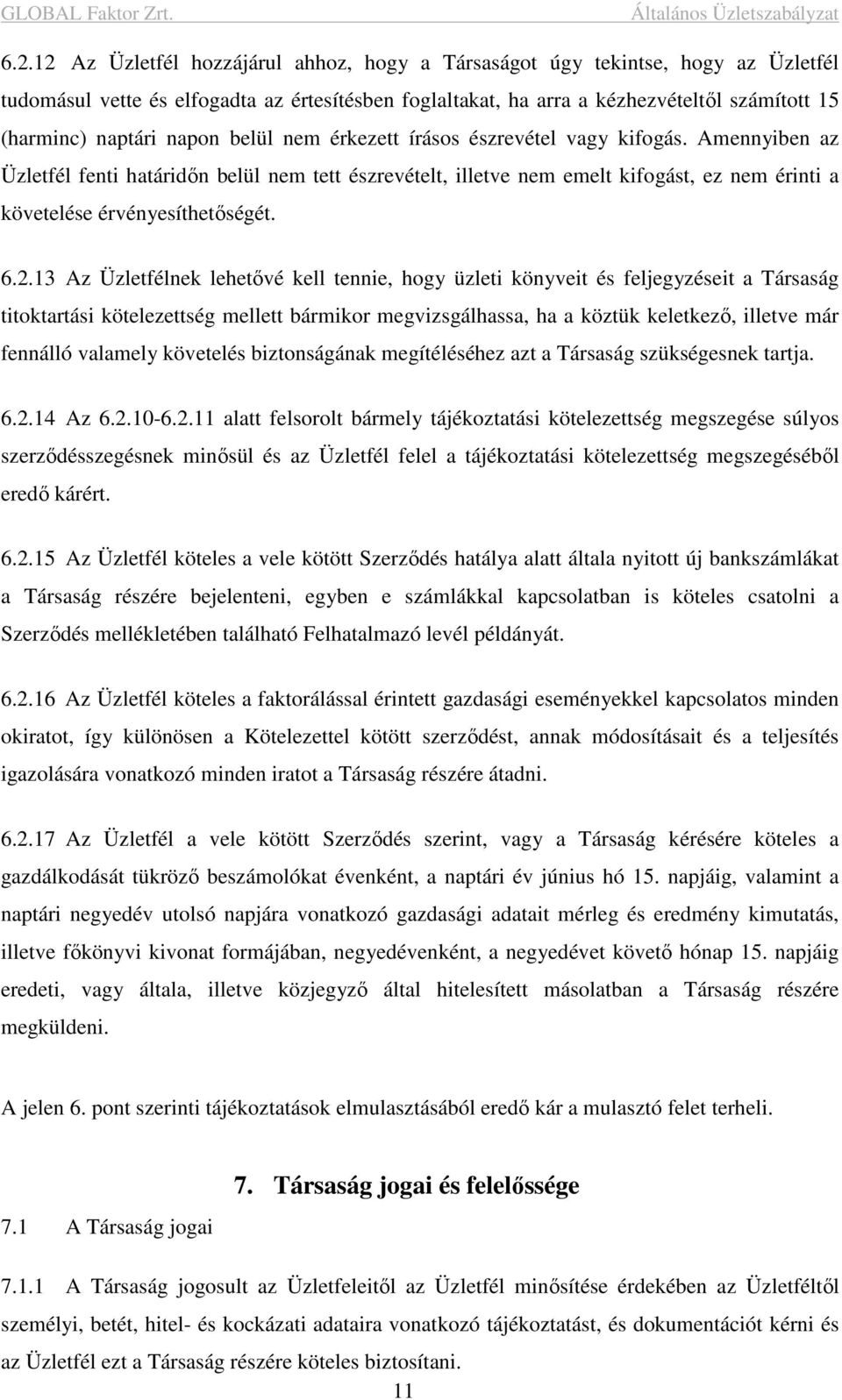 GLOBAL Faktor Zrt.
Általános Üzletszabályzat

6.2.12 Az Üzletfél hozzájárul ahhoz, hogy a Társaságot úgy tekintse, hogy az Üzletfél tudomásul vette és elfogadta az értesítésben foglaltakat, ha arra a kézhezvételtől számított 15 (harminc) naptári napon belül nem érkezett írásos észrevétel vagy kifogás. Amennyiben az Üzletfél fenti határidőn belül nem tett észrevételt, illetve nem emelt kifogást, ez nem érinti a követelése érvényesíthetőségét.

6.2.13 Az Üzletfélnek lehetővé kell tennie, hogy üzleti könyveit és feljegyzéseit a Társaság titoktartási kötelezettség mellett bármikor megvizsgálhassa, ha a köztük keletkező, illetve már fennálló valamely követelés biztonságának megítéléséhez azt a Társaság szükségesnek tartja.

6.2.14 Az 6.2.10-6.2.11 alatt felsorolt bármely tájékoztatási kötelezettség megszegése súlyos szerződésszegésnek minősül és az Üzletfél felel a tájékoztatási kötelezettség megszegéséből eredő kárért.

6.2.15 Az Üzletfél köteles a vele kötött Szerződés hatálya alatt általa nyitott új bankszámlákat a Társaság részére bejelenteni, egyben e számlákkal kapcsolatban is köteles csatolni a Szerződés mellékletében található Felhatalmazó levél példányát.

6.2.16 Az Üzletfél köteles a faktorálással érintett gazdasági eseményekkel kapcsolatos minden okiratot, így különösen a Kötelezettel kötött szerződést, annak módosításait és a teljesítés igazolására vonatkozó minden iratot a Társaság részére átadni.

6.2.17 Az Üzletfél a vele kötött Szerződés szerint, vagy a Társaság kérésére köteles a gazdálkodását tükröző beszámolókat évenként, a naptári év június hó 15. napjáig, valamint a naptári negyedév utolsó napjára vonatkozó gazdasági adatait mérleg és eredmény kimutatás, illetve főkönyvi kivonat formájában, negyedévenként, a negyedévet követő hónap 15. napjáig eredeti, vagy általa, illetve közjegyző által hitelesített másolatban a Társaság részére megküldeni.

A jelen 6. pont szerinti tájékoztatások elmulasztásából eredő kár a mulasztó felet terheli.

7. Társaság jogai és felelőssége

7.1 A Társaság jogai

7.1.1 A Társaság jogosult az Üzletfeleitől az Üzletfél minősítése érdekében az Üzletféltől személyi, betét, hitel- és kockázati adataira vonatkozó tájékoztatást, és dokumentációt kérni és az Üzletfél ezt a Társaság részére köteles biztosítani.

11